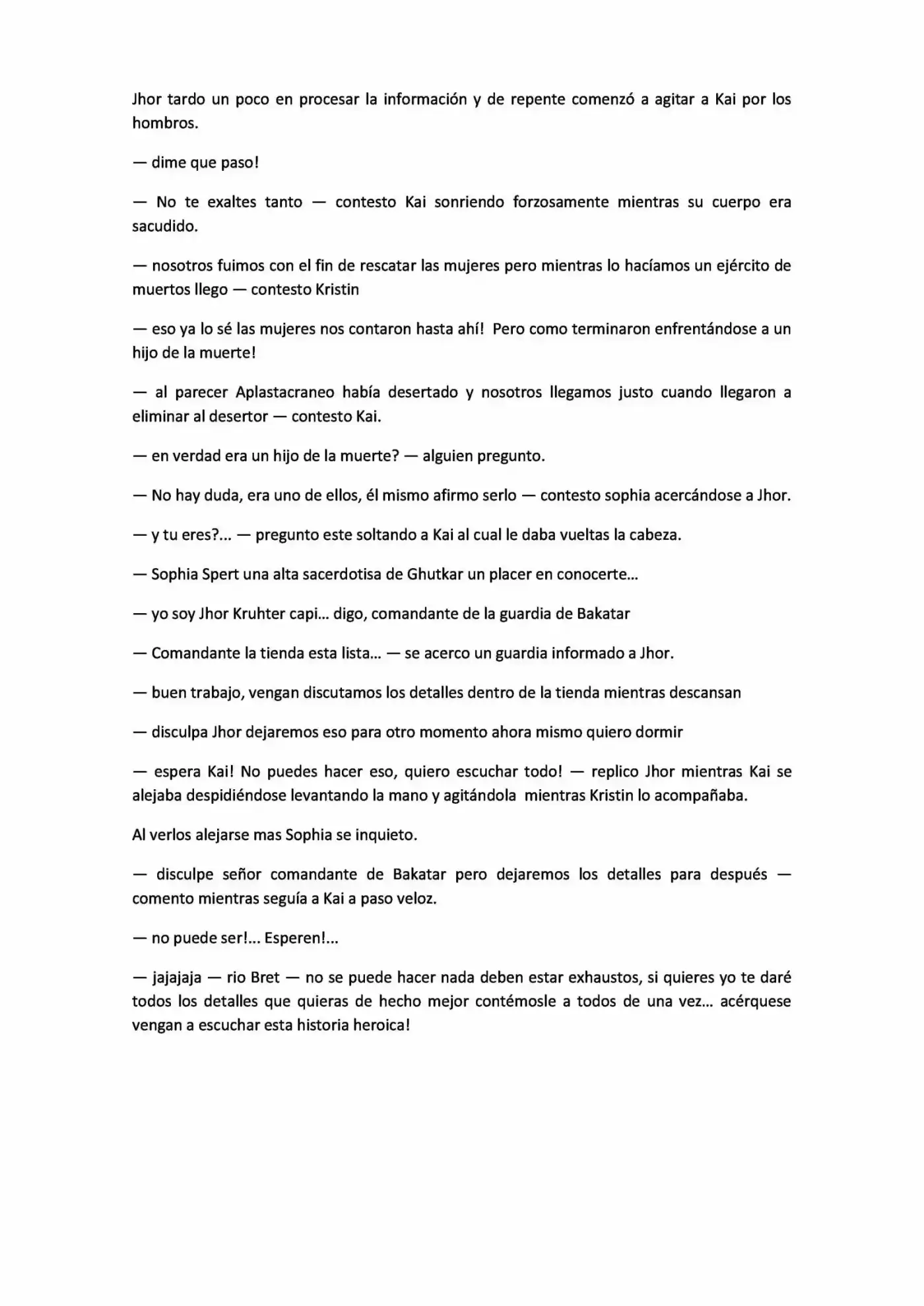 Jhor tardo un poco en procesar la información y de repente comenzó a agitar a Kai por los hombros.

— dime que paso!

— No te exaltes tanto — contesto Kai sonriendo forzosamente mientras su cuerpo era sacudido.

— nosotros fuimos con el fin de rescatar las mujeres pero mientras lo hacíamos un ejército de muertos llego — contesto Kristin

— eso ya lo sé las mujeres nos contaron hasta ahí! Pero como terminaron enfrentándose a un hijo de la muerte!

— al parecer Aplastacraneo había desertado y nosotros llegamos justo cuando llegaron a eliminar al desertor — contesto Kai.

— en verdad era un hijo de la muerte? — alguien pregunto.

— No hay duda, era uno de ellos, él mismo afirmo serlo — contesto sophia acercándose a Jhor.

— y tu eres?... — pregunto este soltando a Kai al cual le daba vueltas la cabeza.

— Sophia Spert una alta sacerdotisa de Ghutkar un placer en conocerte...

— yo soy Jhor Kruhter capi... digo, comandante de la guardia de Bakatar

— Comandante la tienda esta lista... — se acerco un guardia informado a Jhor.

— buen trabajo, vengan discutamos los detalles dentro de la tienda mientras descansan

— disculpa Jhor dejaremos eso para otro momento ahora mismo quiero dormir

— espera Kai! No puedes hacer eso, quiero escuchar todo! — replico Jhor mientras Kai se alejaba despidiéndose levantando la mano y agitándola mientras Kristin lo acompañaba.

Al verlos alejarse mas Sophia se inquieto.

— disculpe señor comandante de Bakatar pero dejaremos los detalles para después — comento mientras seguía a Kai a paso veloz.

— no puede ser!... Esperen!...

— jajajaja — rio Bret — no se puede hacer nada deben estar exhaustos, si quieres yo te daré todos los detalles que quieras de hecho mejor contémosle a todos de una vez... acérquese vengan a escuchar esta historia heroica!